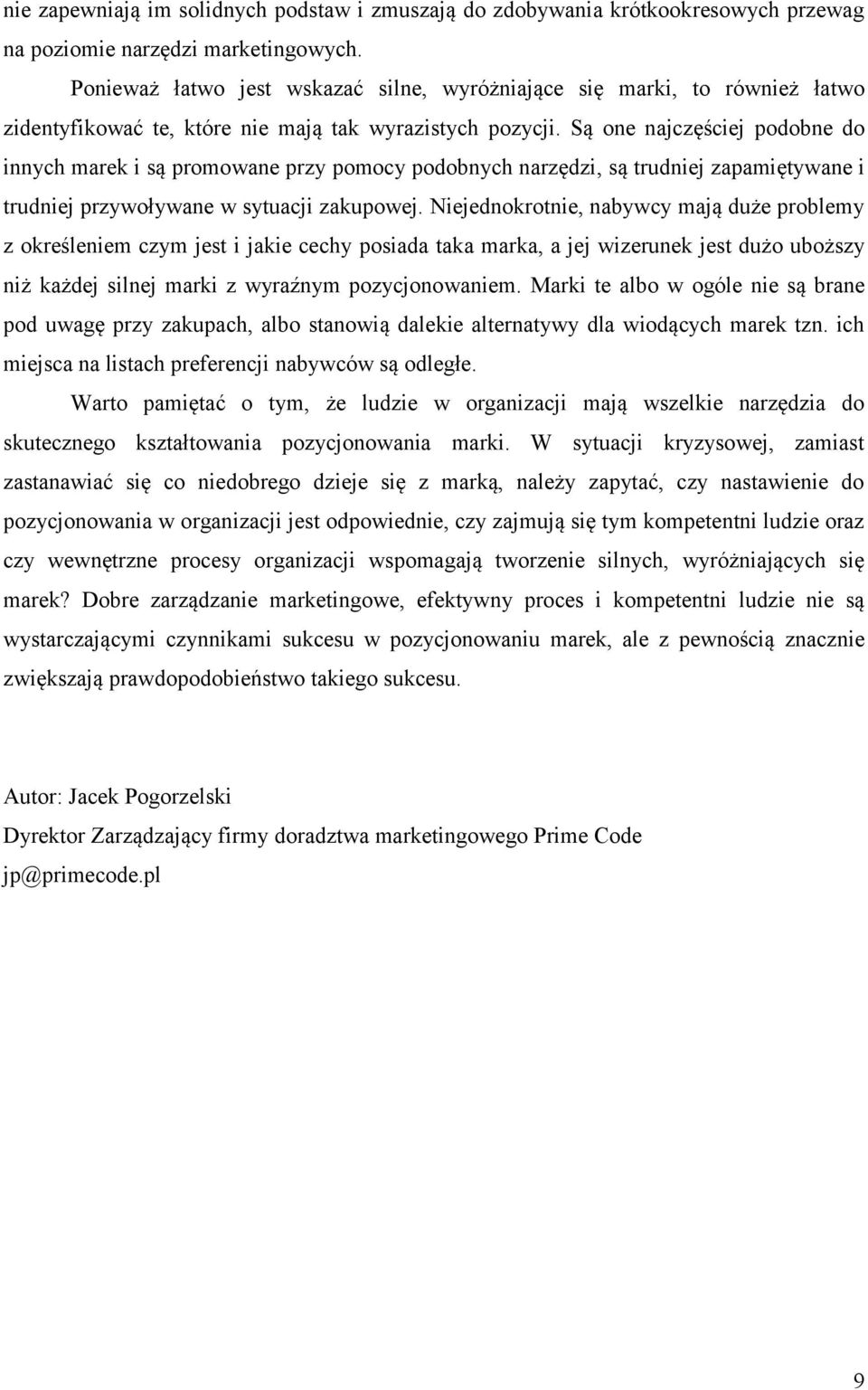 nie zapewniają im solidnych podstaw i zmuszają do zdobywania krótkookresowych przewag na poziomie narzędzi marketingowych.

Ponieważ łatwo jest wskazać silne, wyróżniające się marki, to również łatwo zidentyfikować te, które nie mają tak wyrazistych pozycji. Są one najczęściej podobne do innych marek i są promowane przy pomocy podobnych narzędzi, są trudniej zapamiętywane i trudniej przywoływane w sytuacji zakupowej. Niejednokrotnie, nabywcy mają duże problemy z określeniem czym jest i jakie cechy posiada taka marka, a jej wizerunek jest dużo uboższy niż każdej silnej marki z wyraźnym pozycjonowaniem. Marki te albo w ogóle nie są brane pod uwagę przy zakupach, albo stanowią dalekie alternatywy dla wiodących marek tzn. ich miejsca na listach preferencji nabywców są odległe.

Warto pamiętać o tym, że ludzie w organizacji mają wszelkie narzędzia do skutecznego kształtowania pozycjonowania marki. W sytuacji kryzysowej, zamiast zastanawiać się co niedobrego dzieje się z marką, należy zapytać, czy nastawienie do pozycjonowania w organizacji jest odpowiednie, czy zajmują się tym kompetentni ludzie oraz czy wewnętrzne procesy organizacji wspomagają tworzenie silnych, wyróżniających się marek? Dobre zarządzanie marketingowe, efektywny proces i kompetentni ludzie nie są wystarczającymi czynnikami sukcesu w pozycjonowaniu marek, ale z pewnością znacznie zwiększają prawdopodobieństwo takiego sukcesu.

Autor: Jacek Pogorzelski

Dyrektor Zarządzający firmy doradztwa marketingowego Prime Code

jp@primecode.pl

9